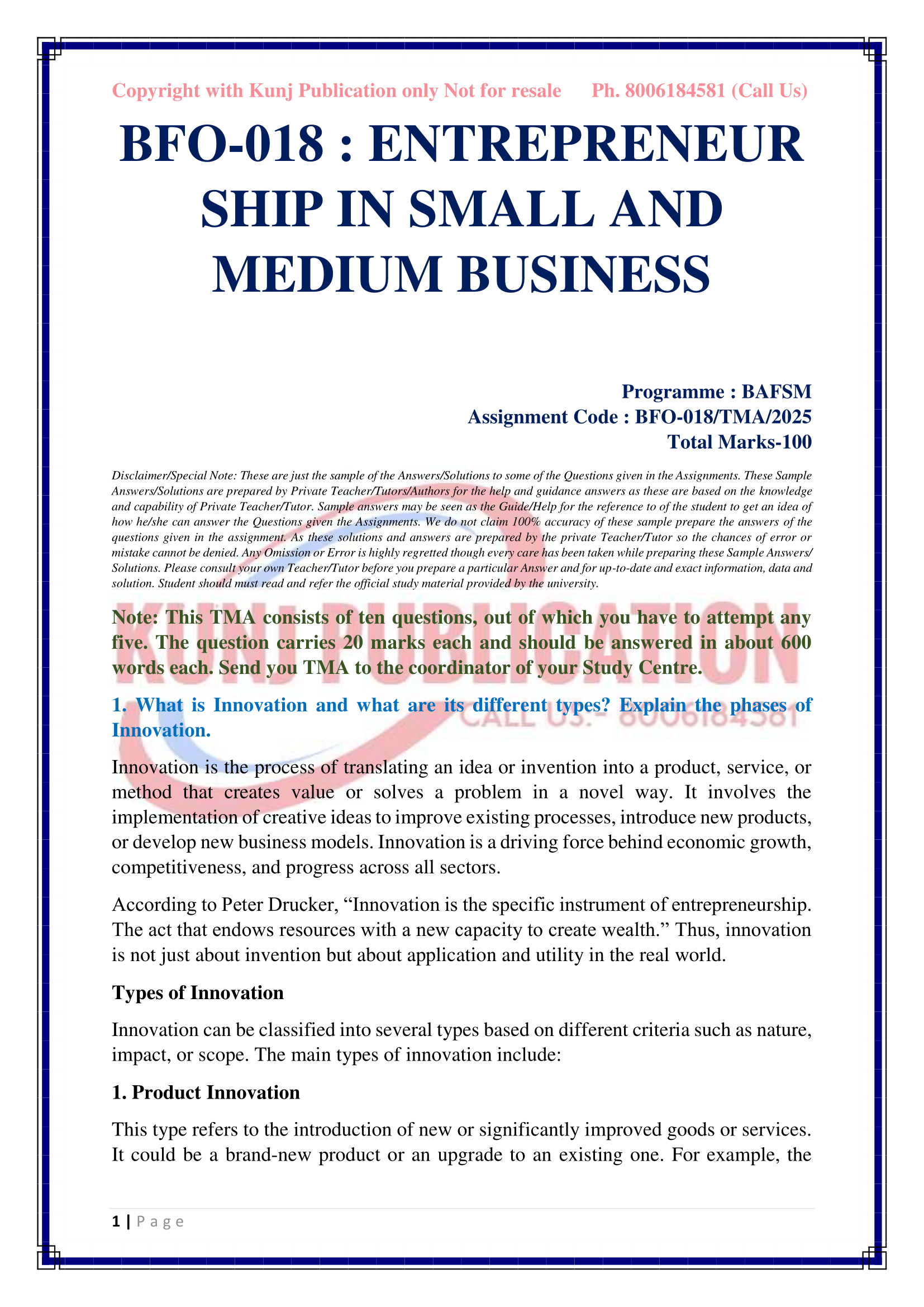 Copyright with Kunj Publication only Not for resale Ph. 8006184581 (Call Us)

BFO-018 : ENTREPRENEUR SHIP IN SMALL AND MEDIUM BUSINESS

Programme : BAFSM
Assignment Code : BFO-018/TMA/2025
Total Marks-100

Disclaimer/Special Note: These are just the sample of the Answers/Solutions to some of the Questions given in the Assignments. These Sample Answers/Solutions are prepared by Private Teacher/Tutors/Authors for the help and guidance answers as these are based on the knowledge and capability of Private Teacher/Tutor. Sample answers may be seen as the Guide/Help for the reference to of the student to get an idea of how he/she can answer the Questions given the Assignments. We do not claim 100% accuracy of these sample prepare the answers of the questions given in the assignment. As these solutions and answers are prepared by the private Teacher/Tutor so the chances of error or mistake cannot be denied. Any Omission or Error is highly regretted though every care has been taken while preparing these Sample Answers/ Solutions. Please consult your own Teacher/Tutor before you prepare a particular Answer and for up-to-date and exact information, data and solution. Student should must read and refer the official study material provided by the university.

KUNJ PUBLICATION
CALL US:- 8006184581

Note: This TMA consists of ten questions, out of which you have to attempt any five. The question carries 20 marks each and should be answered in about 600 words each. Send you TMA to the coordinator of your Study Centre.

1. What is Innovation and what are its different types? Explain the phases of Innovation.

Innovation is the process of translating an idea or invention into a product, service, or method that creates value or solves a problem in a novel way. It involves the implementation of creative ideas to improve existing processes, introduce new products, or develop new business models. Innovation is a driving force behind economic growth, competitiveness, and progress across all sectors.

According to Peter Drucker, “Innovation is the specific instrument of entrepreneurship. The act that endows resources with a new capacity to create wealth.” Thus, innovation is not just about invention but about application and utility in the real world.

Types of Innovation

Innovation can be classified into several types based on different criteria such as nature, impact, or scope. The main types of innovation include:

1. Product Innovation

This type refers to the introduction of new or significantly improved goods or services. It could be a brand-new product or an upgrade to an existing one. For example, the

1 | P a g e